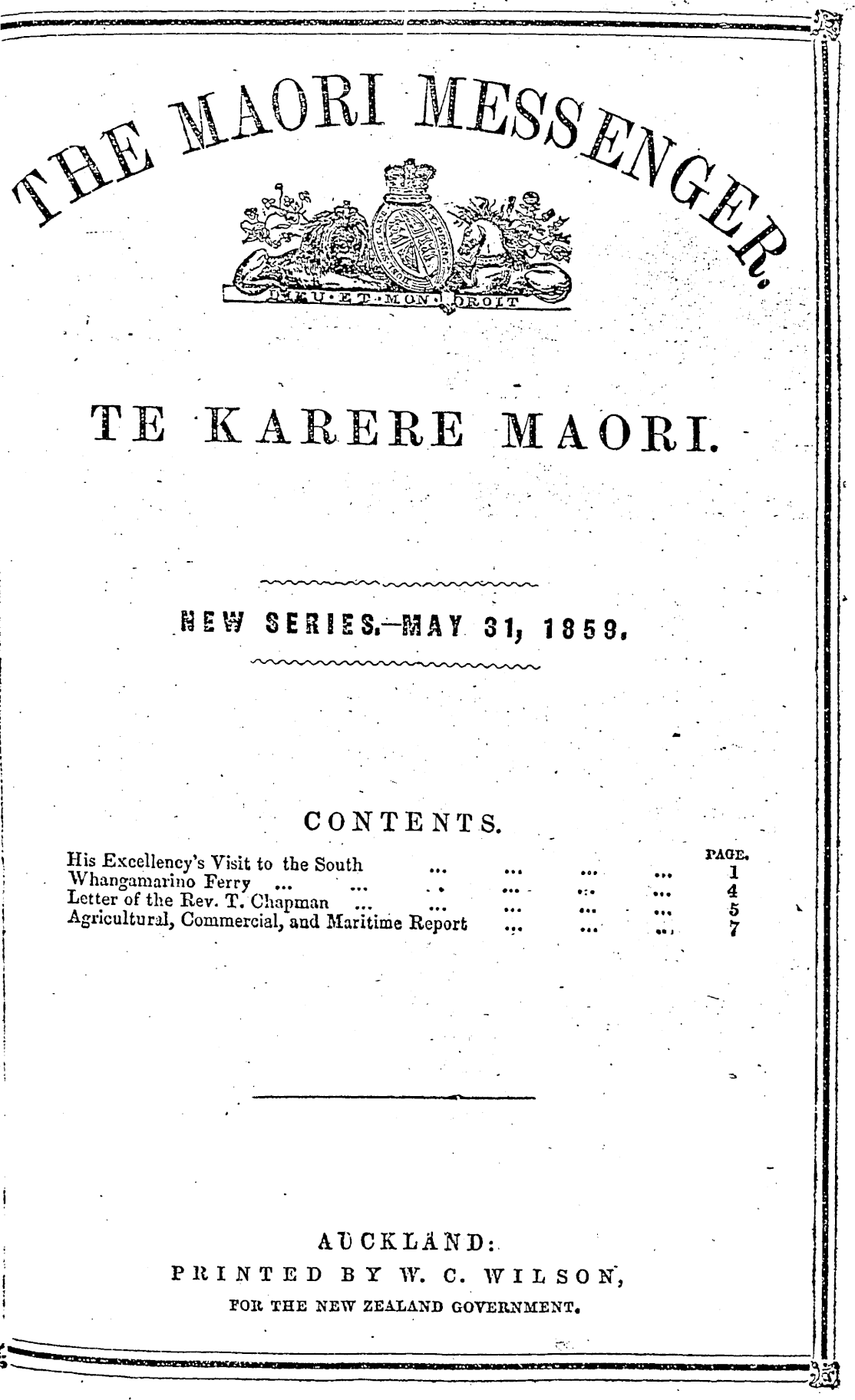 THE MAORI MESSENGER.

DIEU·ET·MON·DROIT

TE KARERE MAORI.

NEW SERIES.—MAY 31, 1859.

CONTENTS.

| | PAGE. |
|---|---|
| His Excellency's Visit to the South ... ... ... ... | 1 |
| Whangamarino Ferry ... ... ... ... ... ... | 4 |
| Letter of the Rev. T. Chapman ... ... ... ... ... | 5 |
| Agricultural, Commercial, and Maritime Report ... ... ... | 7 |

AUCKLAND:
PRINTED BY W. C. WILSON,
FOR THE NEW ZEALAND GOVERNMENT.